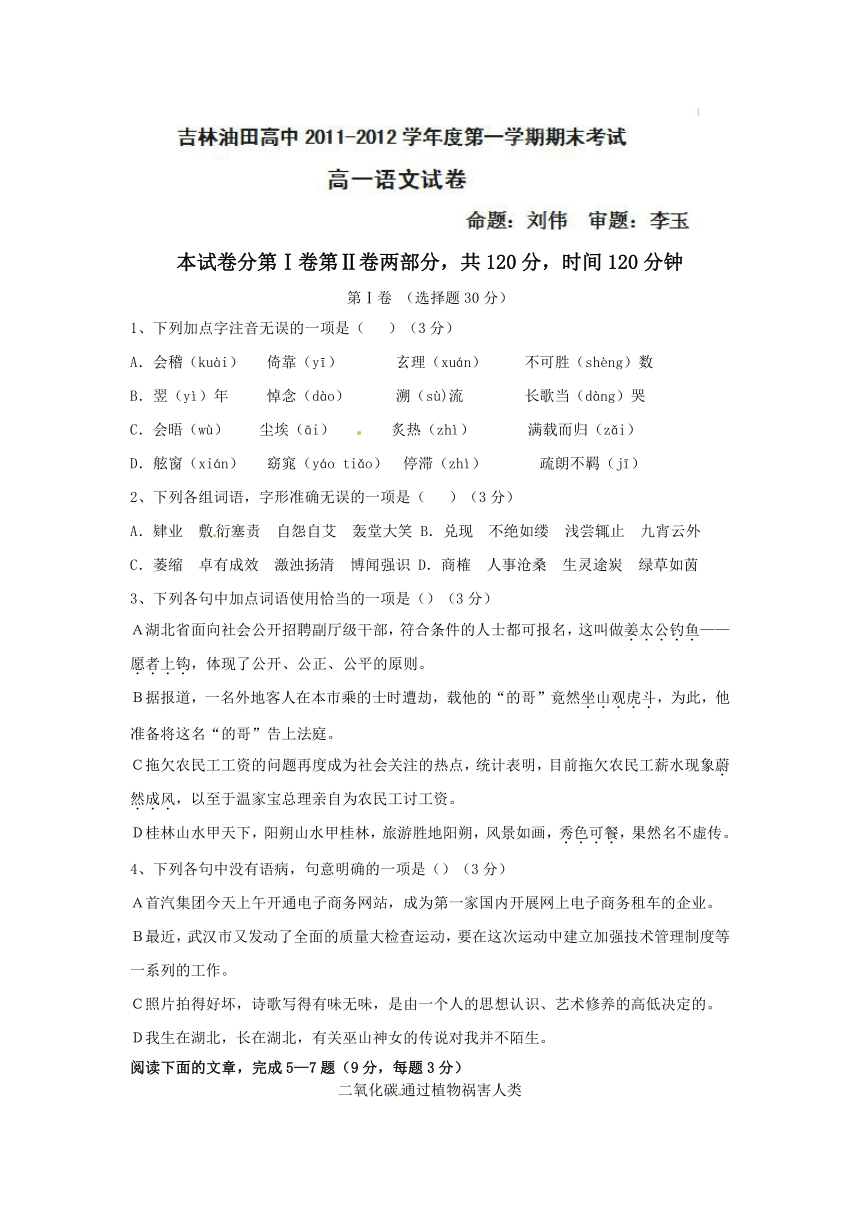 吉林油田高中 2011-2012 学年度第一学期期末考试

高一语文试卷

命题：刘伟　审题：李玉

本试卷分第Ⅰ卷第Ⅱ卷两部分，共 120 分，时间 120 分钟

第Ⅰ卷 （选择题 30 分）

1、下列加点字注音无误的一项是（　）（3 分）

A. 会稽（kuài）　倚靠（yī）　玄理（xuán）　不可胜（shèng）数

B. 翌（yì）年　悼念（dào）　溯（sù）流　长歌当（dàng）哭

C. 会晤（wù）　尘埃（āi）　炙热（zhì）　满载而归（zǎi）

D. 舷窗（xián）　窈窕（yáo tiǎo）　停滞（zhì）　疏朗不羁（jī）

2、下列各组词语，字形准确无误的一项是（　）（3 分）

A. 肄业　敷衍塞责　自怨自艾　轰堂大笑 B. 兑现　不绝如缕　浅尝辄止　九宵云外

C. 萎缩　卓有成效　激浊扬清　博闻强识 D. 商榷　人事沧桑　生灵途炭　绿草如茵

3、下列各句中加点词语使用恰当的一项是（）（3 分）

A湖北省面向社会公开招聘副厅级干部，符合条件的人士都可报名，这叫做姜太公钓鱼——愿者上钩，体现了公开、公正、公平的原则。

B据报道，一名外地客人在本市乘的士时遭劫，载他的“的哥”竟然坐山观虎斗，为此，他准备将这名“的哥”告上法庭。

C拖欠农民工工资的问题再度成为社会关注的热点，统计表明，目前拖欠农民工薪水现象蔚然成风，以至于温家宝总理亲自为农民工讨工资。

D桂林山水甲天下，阳朔山水甲桂林，旅游胜地阳朔，风景如画，秀色可餐，果然名不虚传。

4、下列各句中没有语病，句意明确的一项是（）（3 分）

A首汽集团今天上午开通电子商务网站，成为第一家国内开展网上电子商务租车的企业。

B最近，武汉市又发动了全面的质量大检查运动，要在这次运动中建立加强技术管理制度等一系列的工作。

C照片拍得好坏，诗歌写得有味无味，是由一个人的思想认识、艺术修养的高低决定的。

D我生在湖北，长在湖北，有关巫山神女的传说对我并不陌生。

阅读下面的文章，完成 5—7 题（9 分，每题 3 分）

二氧化碳通过植物祸害人类